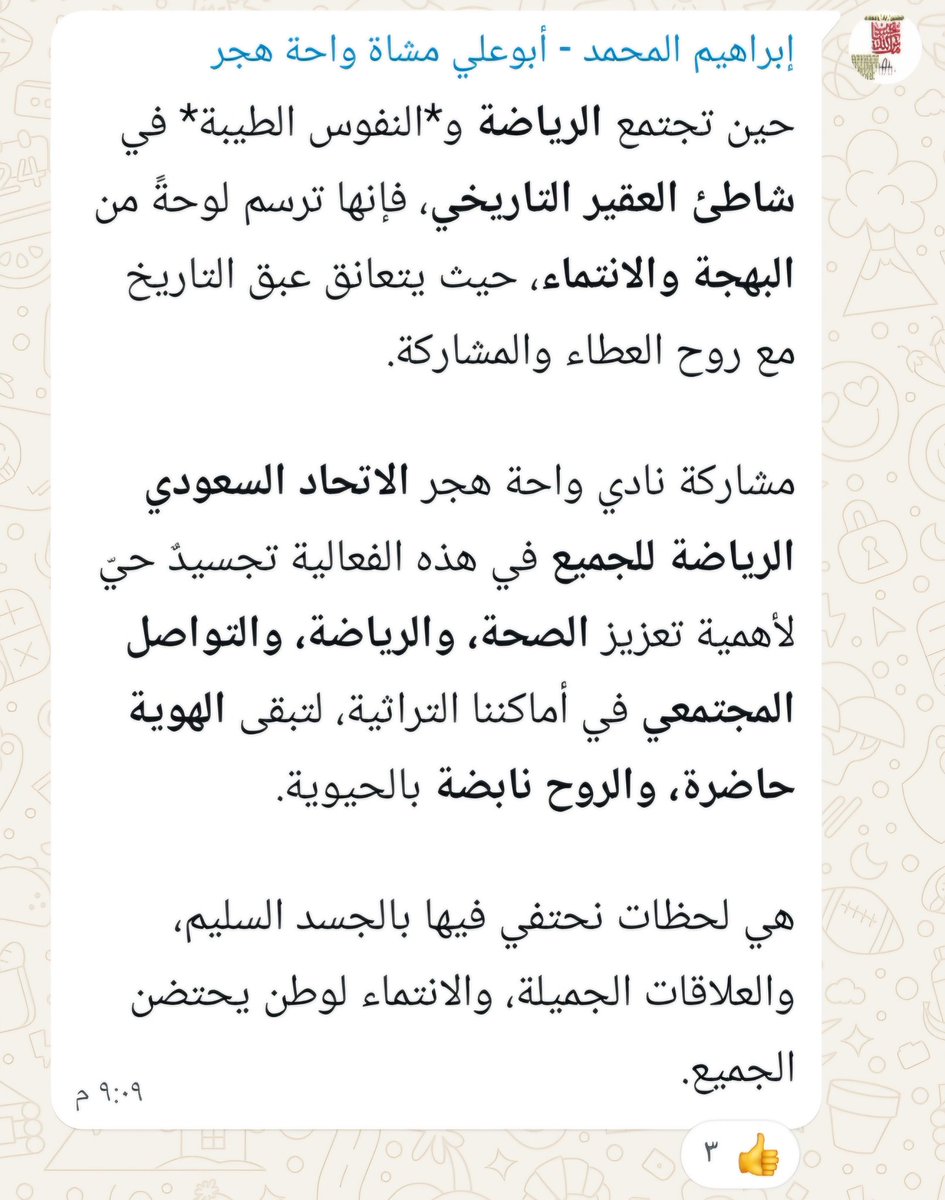 إبراهيم المحمد - أبوعلي مشاة واحة هجر

حين تجتمع الرياضة و*النفوس الطيبة* في شاطئ العقير التاريخي، فإنها ترسم لوحةً من البهجة والانتماء، حيث يتعانق عبق التاريخ مع روح العطاء والمشاركة.

مشاركة نادي واحة هجر الاتحاد السعودي الرياضة للجميع في هذه الفعالية تجسيدٌ حيّ لأهمية تعزيز الصحة، والرياضة، والتواصل المجتمعي في أماكننا التراثية، لتبقى الهوية حاضرة، والروح نابضة بالحيوية.

هي لحظات نحتفي فيها بالجسد السليم، والعلاقات الجميلة، والانتماء لوطن يحتضن الجميع.

٩:٠٩ م

👍 ٣